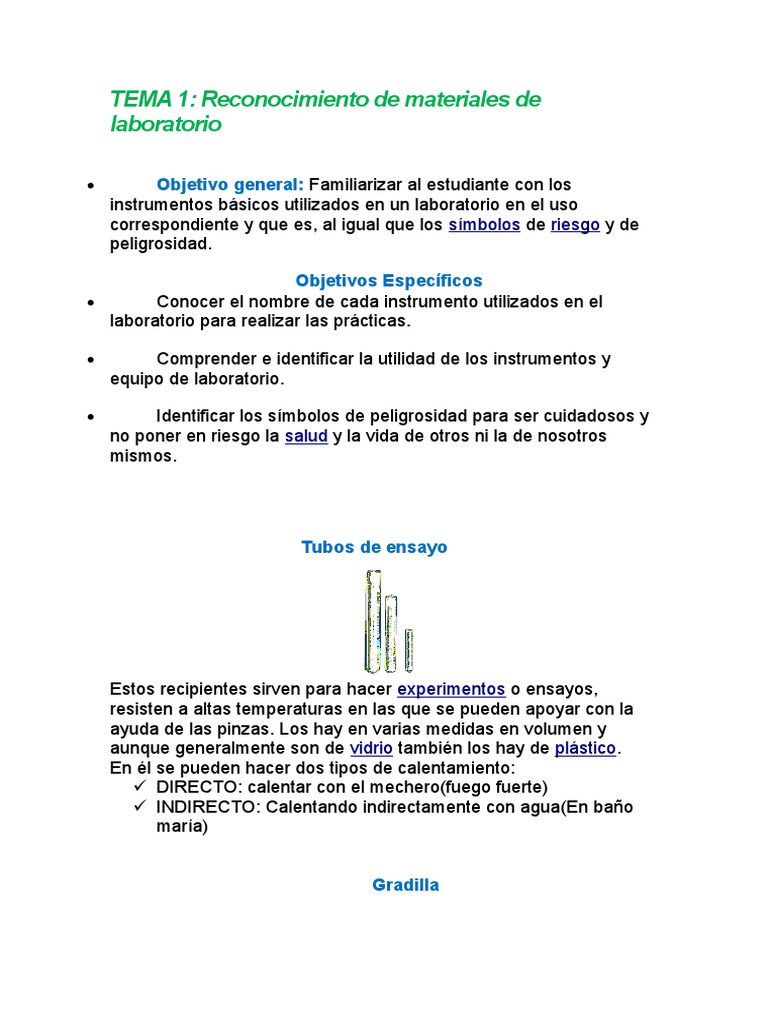 TEMA 1: Reconocimiento de materiales de laboratorio

• Objetivo general: Familiarizar al estudiante con los instrumentos básicos utilizados en un laboratorio en el uso correspondiente y que es, al igual que los símbolos de riesgo y de peligrosidad.

Objetivos Específicos

• Conocer el nombre de cada instrumento utilizados en el laboratorio para realizar las prácticas.

• Comprender e identificar la utilidad de los instrumentos y equipo de laboratorio.

• Identificar los símbolos de peligrosidad para ser cuidadosos y no poner en riesgo la salud y la vida de otros ni la de nosotros mismos.

Tubos de ensayo

Estos recipientes sirven para hacer experimentos o ensayos, resisten a altas temperaturas en las que se pueden apoyar con la ayuda de las pinzas. Los hay en varias medidas en volumen y aunque generalmente son de vidrio también los hay de plástico. En él se pueden hacer dos tipos de calentamiento:
✓ DIRECTO: calentar con el mechero(fuego fuerte)
✓ INDIRECTO: Calentando indirectamente con agua(En baño maría)

Gradilla